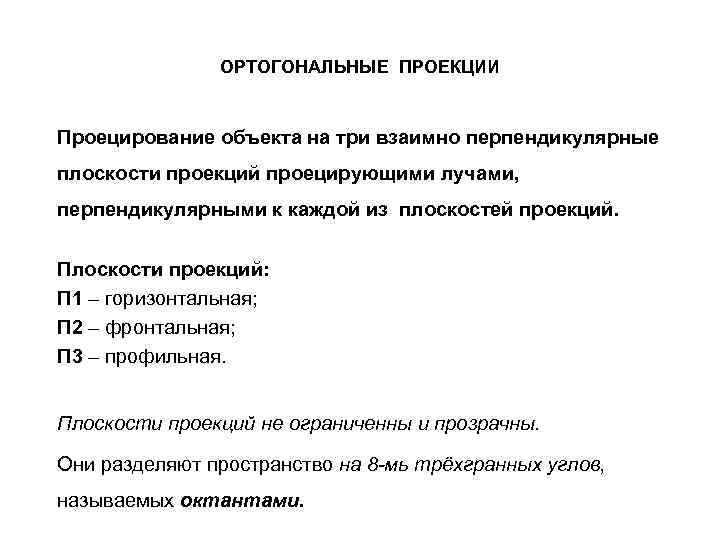 ОРТОГОНАЛЬНЫЕ ПРОЕКЦИИ

Проецирование объекта на три взаимно перпендикулярные плоскости проекций проецирующими лучами, перпендикулярными к каждой из плоскостей проекций.

Плоскости проекций:
П1 – горизонтальная;
П2 – фронтальная;
П3 – профильная.

Плоскости проекций не ограниченны и прозрачны.

Они разделяют пространство на 8-мь трёхгранных углов, называемых октантами.